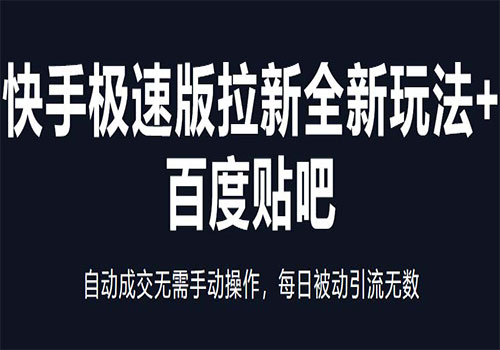 快手极速版拉新全新玩法+百度贴吧

自动成交无需手动操作，每日被动引流无数